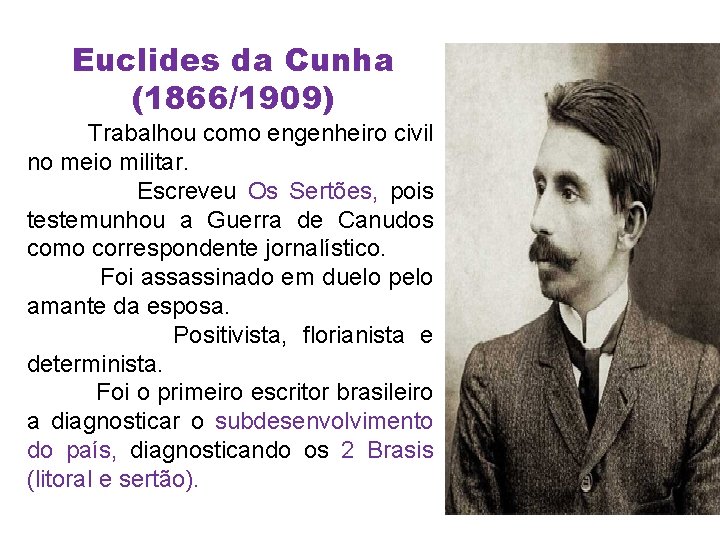 Euclides da Cunha
(1866/1909)

Trabalhou como engenheiro civil no meio militar.

Escreveu Os Sertões, pois testemunhou a Guerra de Canudos como correspondente jornalístico.

Foi assassinado em duelo pelo amante da esposa.

Positivista, florianista e determinista.

Foi o primeiro escritor brasileiro a diagnosticar o subdesenvolvimento do país, diagnosticando os 2 Brasis (litoral e sertão).